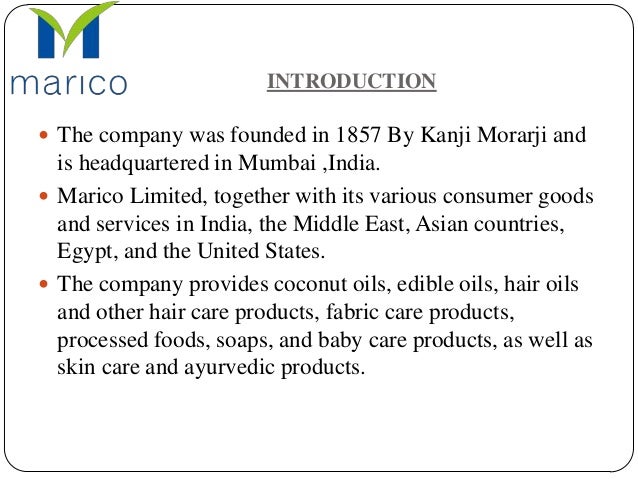 marico

INTRODUCTION

• The company was founded in 1857 By Kanji Morarji and is headquartered in Mumbai ,India.
• Marico Limited, together with its various consumer goods and services in India, the Middle East, Asian countries, Egypt, and the United States.
• The company provides coconut oils, edible oils, hair oils and other hair care products, fabric care products, processed foods, soaps, and baby care products, as well as skin care and ayurvedic products.